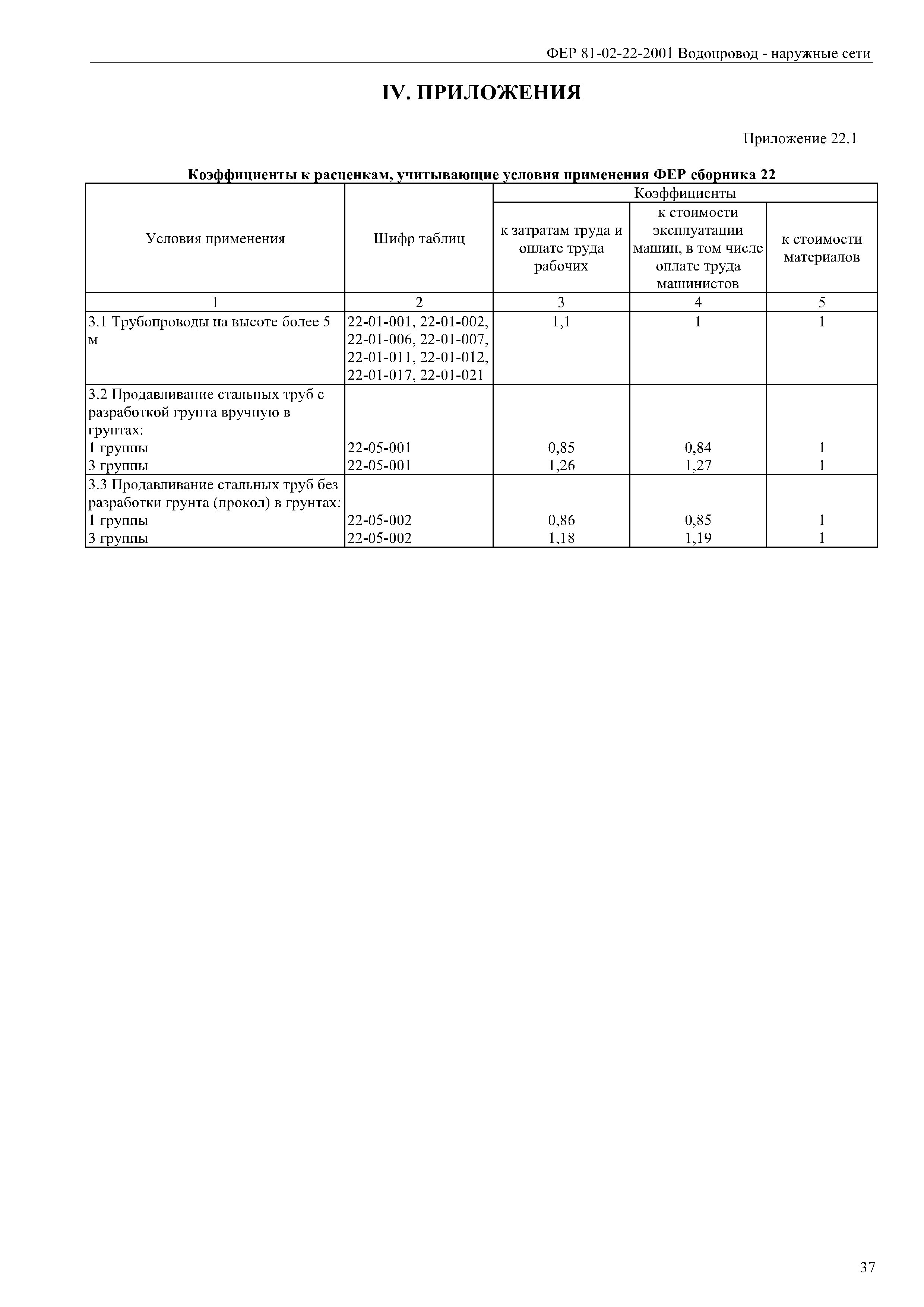 ФЕР 81-02-22-2001 Водопровод - наружные сети

IV. ПРИЛОЖЕНИЯ

Приложение 22.1

Коэффициенты к расценкам, учитывающие условия применения ФЕР сборника 22

| Условия применения | Шифр таблиц | Коэффициенты: к затратам труда и оплате труда рабочих | Коэффициенты: к стоимости эксплуатации машин, в том числе оплате труда машинистов | Коэффициенты: к стоимости материалов |
|---|---|---|---|---|
| 1 | 2 | 3 | 4 | 5 |
| 3.1 Трубопроводы на высоте более 5 м | 22-01-001, 22-01-002, 22-01-006, 22-01-007, 22-01-011, 22-01-012, 22-01-017, 22-01-021 | 1,1 | 1 | 1 |
| 3.2 Продавливание стальных труб с разработкой грунта вручную в грунтах: | | | | |
| 1 группы | 22-05-001 | 0,85 | 0,84 | 1 |
| 3 группы | 22-05-001 | 1,26 | 1,27 | 1 |
| 3.3 Продавливание стальных труб без разработки грунта (прокол) в грунтах: | | | | |
| 1 группы | 22-05-002 | 0,86 | 0,85 | 1 |
| 3 группы | 22-05-002 | 1,18 | 1,19 | 1 |

37